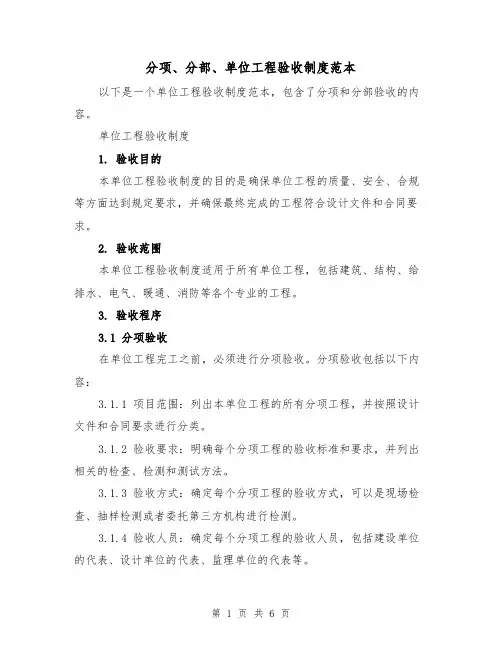 分项、分部、单位工程验收制度范本

以下是一个单位工程验收制度范本，包含了分项和分部验收的内容。

单位工程验收制度

1. 验收目的

本单位工程验收制度的目的是确保单位工程的质量、安全、合规等方面达到规定要求，并确保最终完成的工程符合设计文件和合同要求。

2. 验收范围

本单位工程验收制度适用于所有单位工程，包括建筑、结构、给排水、电气、暖通、消防等各个专业的工程。

3. 验收程序

3.1 分项验收

在单位工程完工之前，必须进行分项验收。分项验收包括以下内容：

3.1.1 项目范围：列出本单位工程的所有分项工程，并按照设计文件和合同要求进行分类。

3.1.2 验收要求：明确每个分项工程的验收标准和要求，并列出相关的检查、检测和测试方法。

3.1.3 验收方式：确定每个分项工程的验收方式，可以是现场检查、抽样检测或者委托第三方机构进行检测。

3.1.4 验收人员：确定每个分项工程的验收人员，包括建设单位的代表、设计单位的代表、监理单位的代表等。

第 1 页 共 6 页